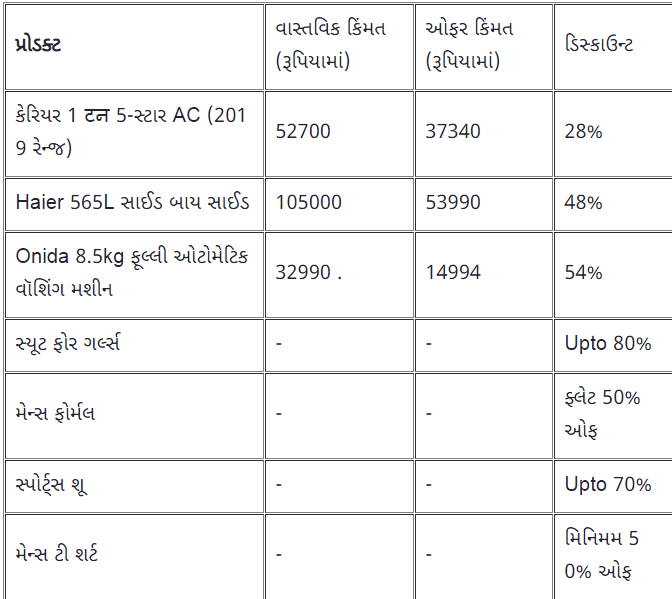 | પ્રોડક્ટ | વાસ્તવિક કિંમત (રૂપિયામાં) | ઓફર કિંમત (રૂપિયામાં) | ડિસ્કાઉન્ટ |
|---|---|---|---|
| કેરિયર 1 ટન 5-સ્ટાર AC (2019 રેન્જ) | 52700 | 37340 | 28% |
| Haier 565L સાઈડ બાય સાઈડ | 105000 | 53990 | 48% |
| Onida 8.5kg ફૂલ્લી ઓટોમેટિક વૉશિંગ મશીન | 32990 . | 14994 | 54% |
| સ્યૂટ ફોર ગર્લ્સ | - | - | Upto 80% |
| મેન્સ ફોર્મલ | - | - | ફ્લેટ 50% ઓફ |
| સ્પોર્ટ્સ શૂ | - | - | Upto 70% |
| મેન્સ ટી શર્ટ | - | - | મિનિમમ 50% ઓફ |